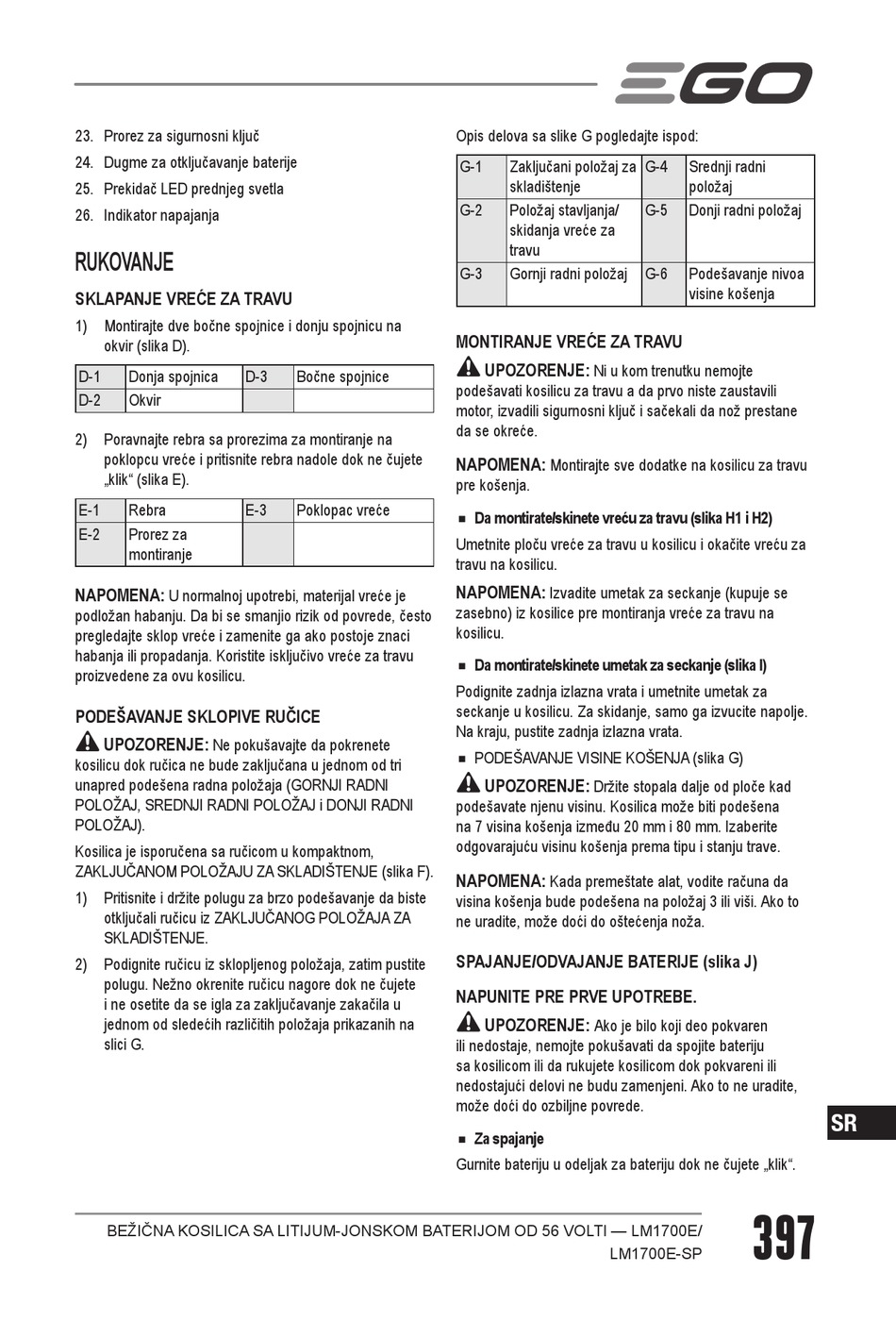 EGO

23. Prorez za sigurnosni ključ
24. Dugme za otključavanje baterije
25. Prekidač LED prednjeg svetla
26. Indikator napajanja

RUKOVANJE

SKLAPANJE VREĆE ZA TRAVU

1) Montirajte dve bočne spojnice i donju spojnicu na okvir (slika D).

| D-1 | Donja spojnica | D-3 | Bočne spojnice |
|---|---|---|---|
| D-2 | Okvir | | |

2) Poravnajte rebra sa prorezima za montiranje na poklopcu vreće i pritisnite rebra nadole dok ne čujete „klik“ (slika E).

| E-1 | Rebra | E-3 | Poklopac vreće |
|---|---|---|---|
| E-2 | Prorez za montiranje | | |

NAPOMENA: U normalnoj upotrebi, materijal vreće je podložan habanju. Da bi se smanjio rizik od povrede, često pregledajte sklop vreće i zamenite ga ako postoje znaci habanja ili propadanja. Koristite isključivo vreće za travu proizvedene za ovu kosilicu.

PODEŠAVANJE SKLOPIVE RUČICE

UPOZORENJE: Ne pokušavajte da pokrenete kosilicu dok ručica ne bude zaključana u jednom od tri unapred podešena radna položaja (GORNJI RADNI POLOŽAJ, SREDNJI RADNI POLOŽAJ i DONJI RADNI POLOŽAJ).

Kosilica je isporučena sa ručicom u kompaktnom, ZAKLJUČANOM POLOŽAJU ZA SKLADIŠTENJE (slika F).

1) Pritisnite i držite polugu za brzo podešavanje da biste otključali ručicu iz ZAKLJUČANOG POLOŽAJA ZA SKLADIŠTENJE.

2) Podignite ručicu iz sklopljenog položaja, zatim pustite polugu. Nežno okrenite ručicu nagore dok ne čujete i ne osetite da se igla za zaključavanje zakačila u jednom od sledećih različitih položaja prikazanih na slici G.

Opis delova sa slike G pogledajte ispod:

| G-1 | Zaključani položaj za skladištenje | G-4 | Srednji radni položaj |
|---|---|---|---|
| G-2 | Položaj stavljanja/ skidanja vreće za travu | G-5 | Donji radni položaj |
| G-3 | Gornji radni položaj | G-6 | Podešavanje nivoa visine košenja |

MONTIRANJE VREĆE ZA TRAVU

UPOZORENJE: Ni u kom trenutku nemojte podešavati kosilicu za travu a da prvo niste zaustavili motor, izvadili sigurnosni ključ i sačekali da nož prestane da se okreće.

NAPOMENA: Montirajte sve dodatke na kosilicu za travu pre košenja.

■ Da montirate/skinete vreću za travu (slika H1 i H2)

Umetnite ploču vreće za travu u kosilicu i okačite vreću za travu na kosilicu.

NAPOMENA: Izvadite umetak za seckanje (kupuje se zasebno) iz kosilice pre montiranja vreće za travu na kosilicu.

■ Da montirate/skinete umetak za seckanje (slika I)

Podignite zadnja izlazna vrata i umetnite umetak za seckanje u kosilicu. Za skidanje, samo ga izvucite napolje. Na kraju, pustite zadnja izlazna vrata.

■ PODEŠAVANJE VISINE KOŠENJA (slika G)

UPOZORENJE: Držite stopala dalje od ploče kad podešavate njenu visinu. Kosilica može biti podešena na 7 visina košenja između 20 mm i 80 mm. Izaberite odgovarajuću visinu košenja prema tipu i stanju trave.

NAPOMENA: Kada premeštate alat, vodite računa da visina košenja bude podešena na položaj 3 ili viši. Ako to ne uradite, može doći do oštećenja noža.

SPAJANJE/ODVAJANJE BATERIJE (slika J)

NAPUNITE PRE PRVE UPOTREBE.

UPOZORENJE: Ako je bilo koji deo pokvaren ili nedostaje, nemojte pokušavati da spojite bateriju sa kosilicom ili da rukujete kosilicom dok pokvareni ili nedostajući delovi ne budu zamenjeni. Ako to ne uradite, može doći do ozbiljne povrede.

■ Za spajanje

Gurnite bateriju u odeljak za bateriju dok ne čujete „klik“.

SR

BEŽIČNA KOSILICA SA LITIJUM-JONSKOM BATERIJOM OD 56 VOLTI — LM1700E/ LM1700E-SP

397